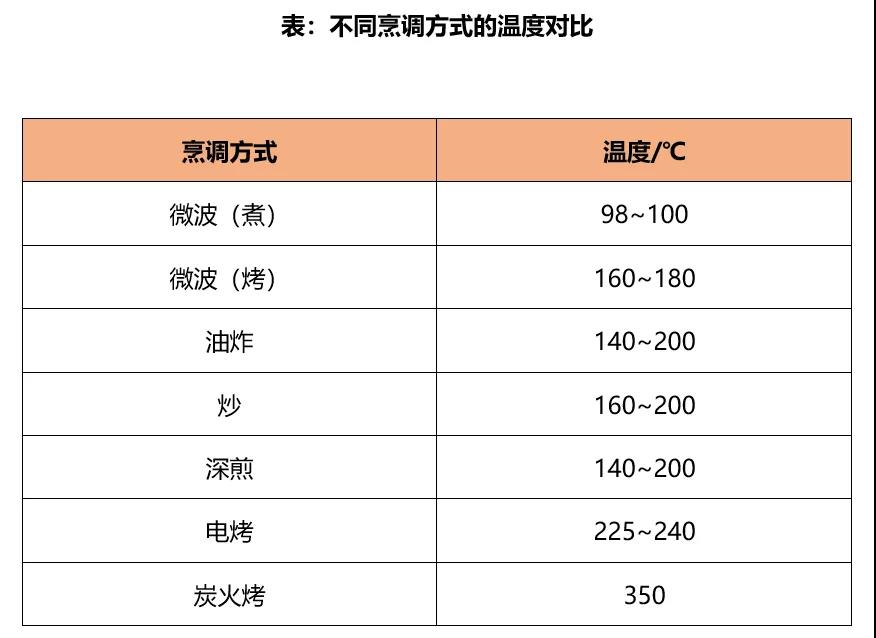 表：不同烹调方式的温度对比

| 烹调方式 | 温度/℃ |
|---|---|
| 微波（煮） | 98~100 |
| 微波（烤） | 160~180 |
| 油炸 | 140~200 |
| 炒 | 160~200 |
| 深煎 | 140~200 |
| 电烤 | 225~240 |
| 炭火烤 | 350 |